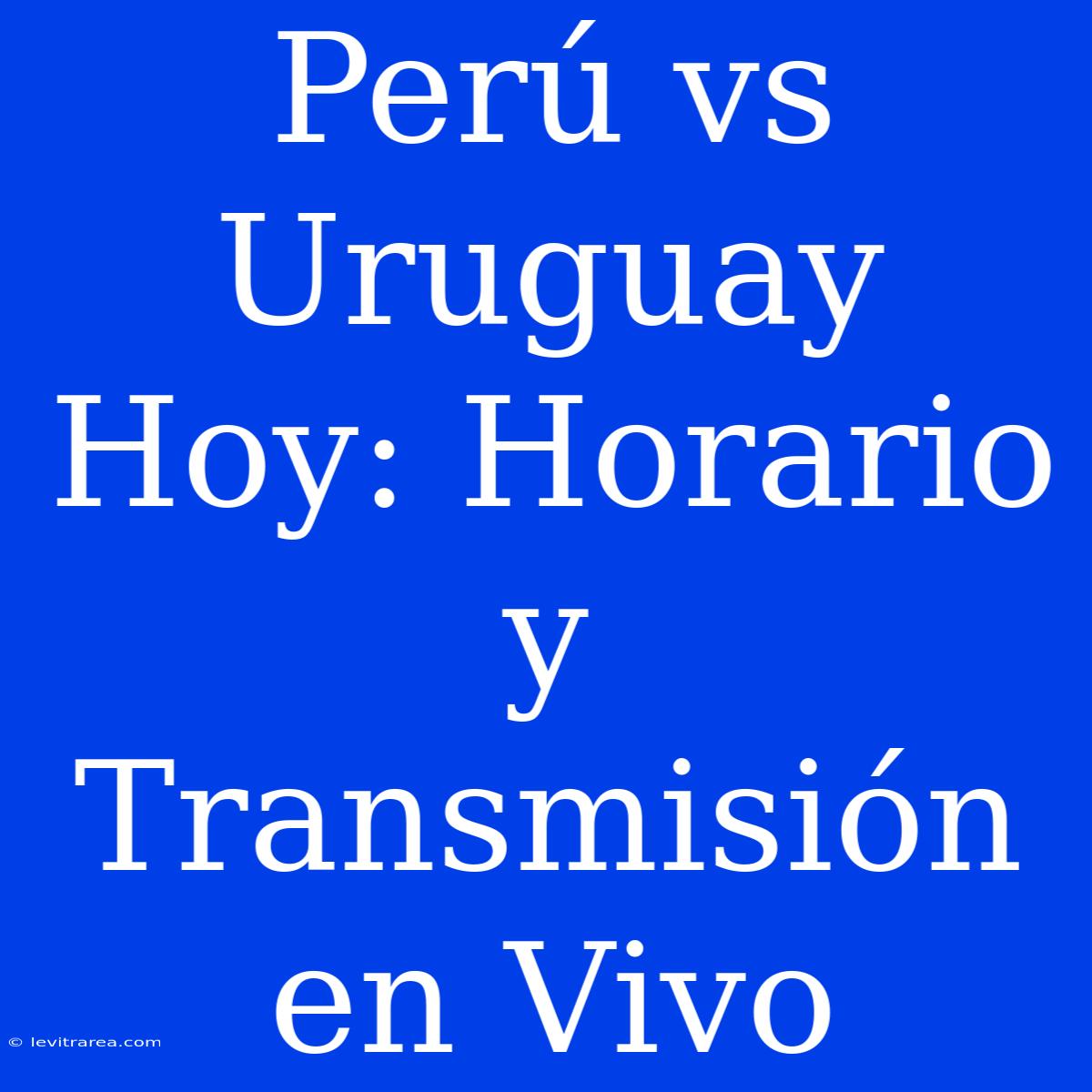 Perú vs Uruguay Hoy: Horario y Transmisión en Vivo

© levitrarea.com